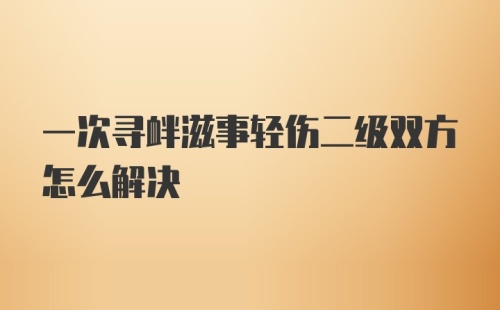 一次寻衅滋事轻伤二级双方怎么解决